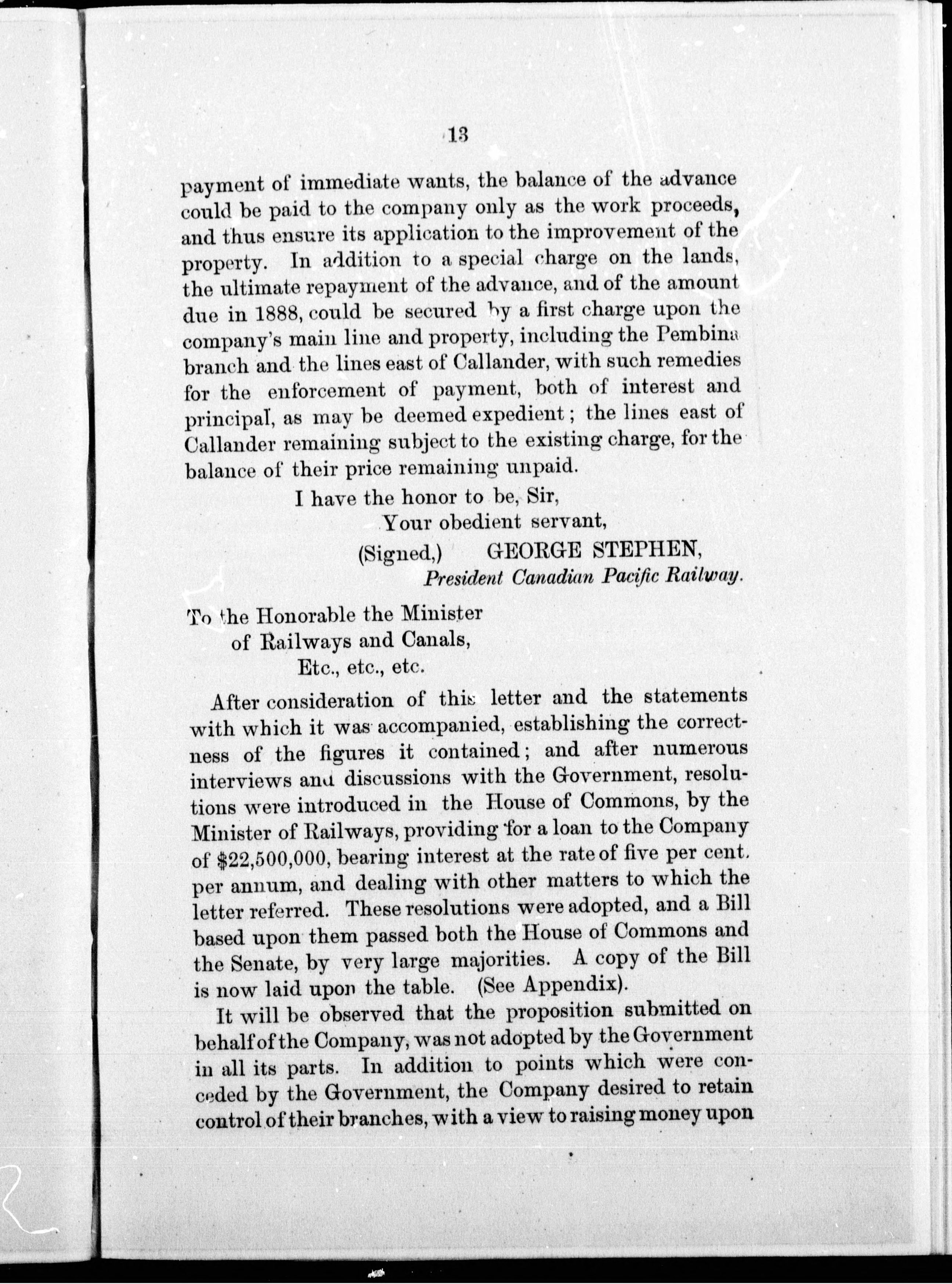 13

payment of immediate wants, the balance of the advance could be paid to the company only as the work proceeds, and thus ensure its application to the improvement of the property. In addition to a special charge on the lands, the ultimate repayment of the advance, and of the amount due in 1888, could be secured by a first charge upon the company's main line and property, including the Pembina branch and the lines east of Callander, with such remedies for the enforcement of payment, both of interest and principal, as may be deemed expedient; the lines east of Callander remaining subject to the existing charge, for the balance of their price remaining unpaid.

I have the honor to be, Sir,
Your obedient servant,
(Signed,) GEORGE STEPHEN,
President Canadian Pacific Railway.

To the Honorable the Minister
of Railways and Canals,
Etc., etc., etc.

After consideration of this letter and the statements with which it was accompanied, establishing the correctness of the figures it contained; and after numerous interviews and discussions with the Government, resolutions were introduced in the House of Commons, by the Minister of Railways, providing for a loan to the Company of $22,500,000, bearing interest at the rate of five per cent. per annum, and dealing with other matters to which the letter referred. These resolutions were adopted, and a Bill based upon them passed both the House of Commons and the Senate, by very large majorities. A copy of the Bill is now laid upon the table. (See Appendix).

It will be observed that the proposition submitted on behalf of the Company, was not adopted by the Government in all its parts. In addition to points which were conceded by the Government, the Company desired to retain control of their branches, with a view to raising money upon